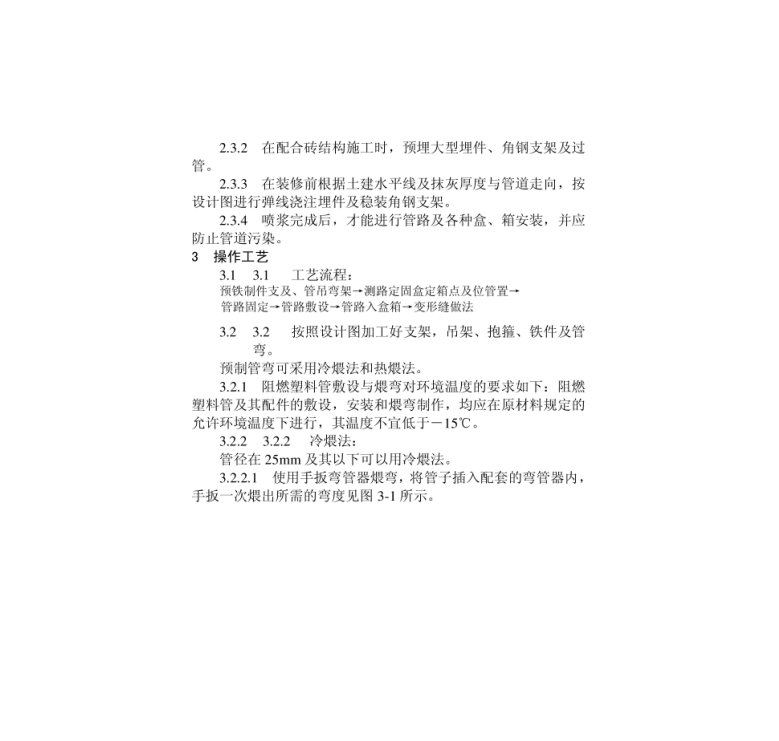 2.3.2 在配合砖结构施工时，预埋大型埋件、角钢支架及过管。

2.3.3 在装修前根据土建水平线及抹灰厚度与管道走向，按设计图进行弹线浇注埋件及稳装角钢支架。

2.3.4 喷浆完成后，才能进行管路及各种盒、箱安装，并应防止管道污染。

3 操作工艺

3.1 3.1 工艺流程：

预铁制件支及、管吊弯架→测路定固盒定箱点及位管置→

管路固定→管路敷设→管路入盒箱→变形缝做法

3.2 3.2 按照设计图加工好支架，吊架、抱箍、铁件及管弯。

预制管弯可采用冷煨法和热煨法。

3.2.1 阻燃塑料管敷设与煨弯对环境温度的要求如下：阻燃塑料管及其配件的敷设，安装和煨弯制作，均应在原材料规定的允许环境温度下进行，其温度不宜低于－15℃。

3.2.2 3.2.2 冷煨法：

管径在 25mm 及其以下可以用冷煨法。

3.2.2.1 使用手扳弯管器煨弯，将管子插入配套的弯管器内，手扳一次煨出所需的弯度见图 3-1 所示。